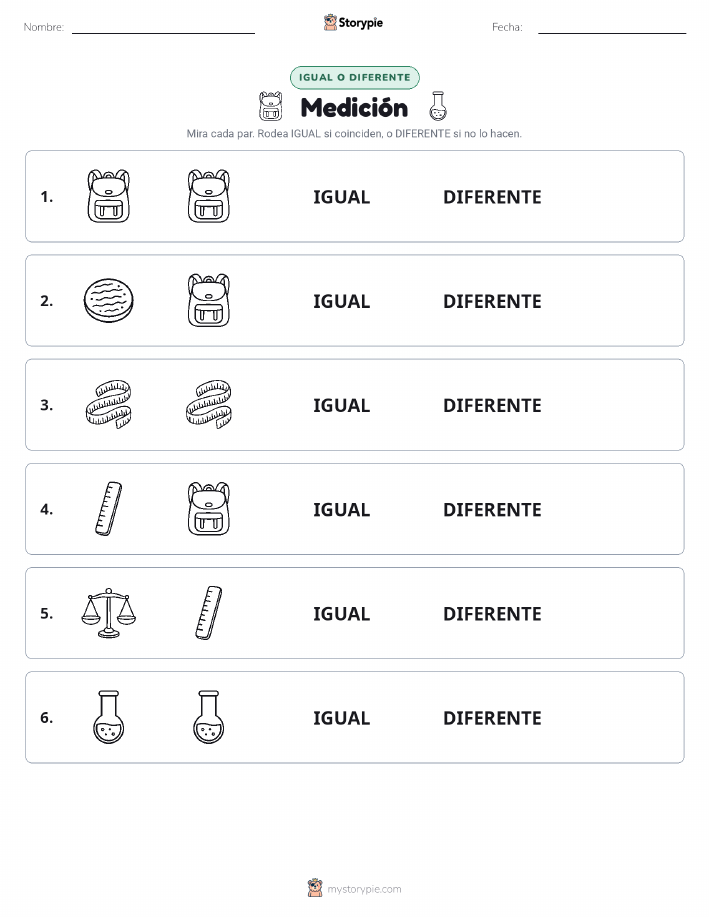 Nombre: Storypie Fecha:

IGUAL O DIFERENTE

Medición

Mira cada par. Rodea IGUAL si coinciden, o DIFERENTE si no lo hacen.

1. IGUAL DIFERENTE

2. IGUAL DIFERENTE

3. IGUAL DIFERENTE

4. IGUAL DIFERENTE

5. IGUAL DIFERENTE

6. IGUAL DIFERENTE

mystorypie.com